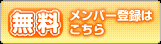 無料 メンバー登録はこちら